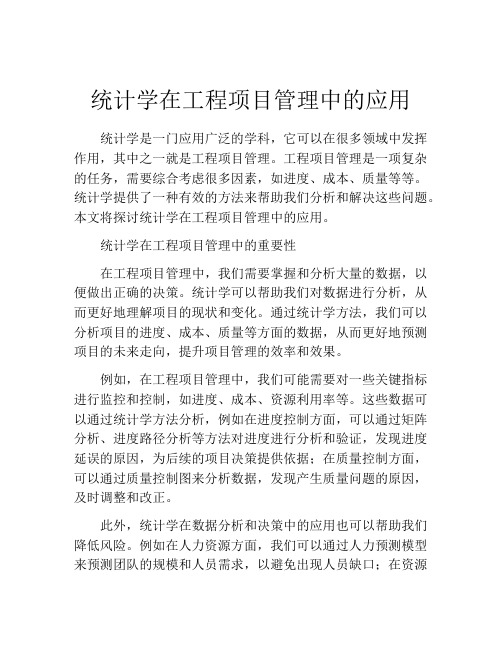 统计学在工程项目管理中的应用

统计学是一门应用广泛的学科，它可以在很多领域中发挥作用，其中之一就是工程项目管理。工程项目管理是一项复杂的任务，需要综合考虑很多因素，如进度、成本、质量等等。统计学提供了一种有效的方法来帮助我们分析和解决这些问题。本文将探讨统计学在工程项目管理中的应用。

统计学在工程项目管理中的重要性

在工程项目管理中，我们需要掌握和分析大量的数据，以便做出正确的决策。统计学可以帮助我们对数据进行分析，从而更好地理解项目的现状和变化。通过统计学方法，我们可以分析项目的进度、成本、质量等方面的数据，从而更好地预测项目的未来走向，提升项目管理的效率和效果。

例如，在工程项目管理中，我们可能需要对一些关键指标进行监控和控制，如进度、成本、资源利用率等。这些数据可以通过统计学方法分析，例如在进度控制方面，可以通过矩阵分析、进度路径分析等方法对进度进行分析和验证，发现进度延误的原因，为后续的项目决策提供依据；在质量控制方面，可以通过质量控制图来分析数据，发现产生质量问题的原因，及时调整和改正。

此外，统计学在数据分析和决策中的应用也可以帮助我们降低风险。例如在人力资源方面，我们可以通过人力预测模型来预测团队的规模和人员需求，以避免出现人员缺口；在资源